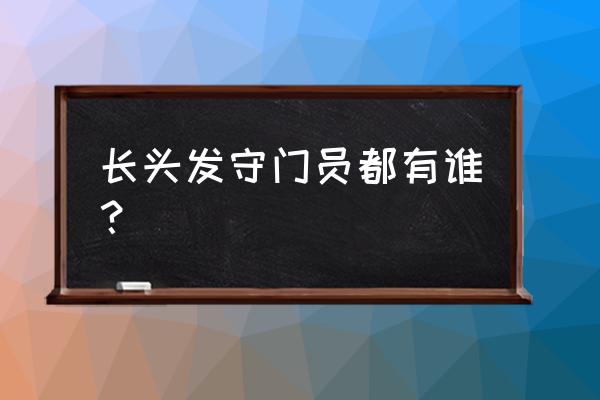 长头发守门员都有谁？